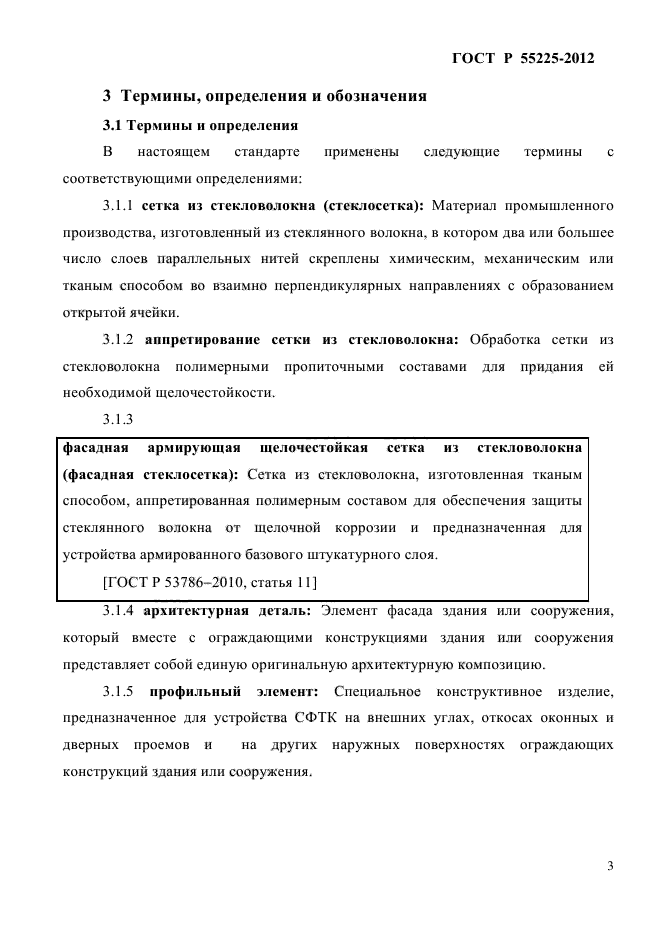 ГОСТ Р 55225-2012

3 Термины, определения и обозначения

3.1 Термины и определения

В настоящем стандарте применены следующие термины с соответствующими определениями:

3.1.1 сетка из стекловолокна (стеклосетка): Материал промышленного производства, изготовленный из стеклянного волокна, в котором два или большее число слоев параллельных нитей скреплены химическим, механическим или тканым способом во взаимно перпендикулярных направлениях с образованием открытой ячейки.

3.1.2 аппретирование сетки из стекловолокна: Обработка сетки из стекловолокна полимерными пропиточными составами для придания ей необходимой щелочестойкости.

3.1.3

фасадная армирующая щелочестойкая сетка из стекловолокна (фасадная стеклосетка): Сетка из стекловолокна, изготовленная тканым способом, аппретированная полимерным составом для обеспечения защиты стеклянного волокна от щелочной коррозии и предназначенная для устройства армированного базового штукатурного слоя.

[ГОСТ Р 53786–2010, статья 11]

3.1.4 архитектурная деталь: Элемент фасада здания или сооружения, который вместе с ограждающими конструкциями здания или сооружения представляет собой единую оригинальную архитектурную композицию.

3.1.5 профильный элемент: Специальное конструктивное изделие, предназначенное для устройства СФТК на внешних углах, откосах оконных и дверных проемов и на других наружных поверхностях ограждающих конструкций здания или сооружения.

3